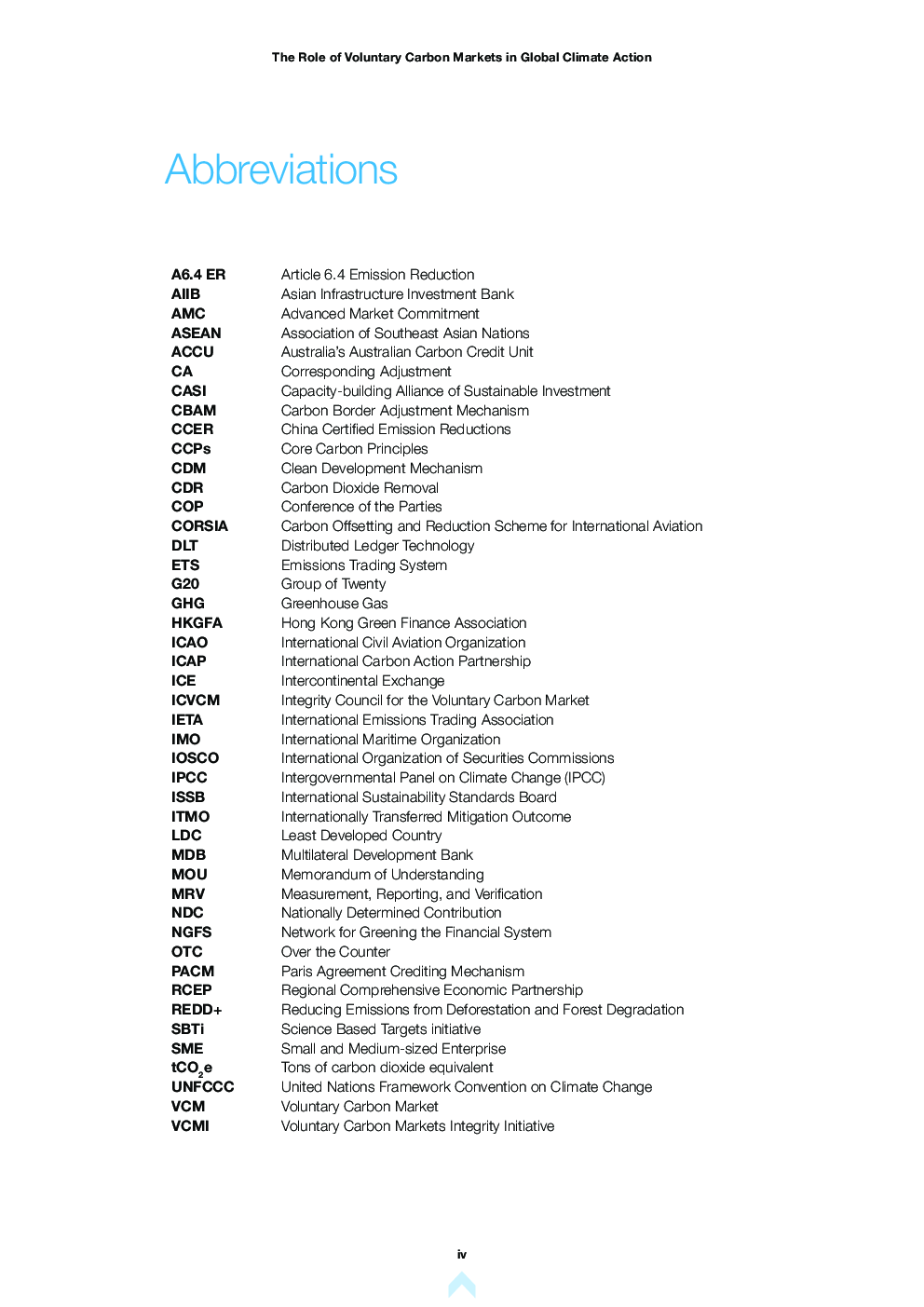 The Role of Voluntary Carbon Markets in Global Climate Action

Abbreviations

| | |
|---|---|
| A6.4 ER | Article 6.4 Emission Reduction |
| AIIB | Asian Infrastructure Investment Bank |
| AMC | Advanced Market Commitment |
| ASEAN | Association of Southeast Asian Nations |
| ACCU | Australia's Australian Carbon Credit Unit |
| CA | Corresponding Adjustment |
| CASI | Capacity-building Alliance of Sustainable Investment |
| CBAM | Carbon Border Adjustment Mechanism |
| CCER | China Certified Emission Reductions |
| CCPs | Core Carbon Principles |
| CDM | Clean Development Mechanism |
| CDR | Carbon Dioxide Removal |
| COP | Conference of the Parties |
| CORSIA | Carbon Offsetting and Reduction Scheme for International Aviation |
| DLT | Distributed Ledger Technology |
| ETS | Emissions Trading System |
| G20 | Group of Twenty |
| GHG | Greenhouse Gas |
| HKGFA | Hong Kong Green Finance Association |
| ICAO | International Civil Aviation Organization |
| ICAP | International Carbon Action Partnership |
| ICE | Intercontinental Exchange |
| ICVCM | Integrity Council for the Voluntary Carbon Market |
| IETA | International Emissions Trading Association |
| IMO | International Maritime Organization |
| IOSCO | International Organization of Securities Commissions |
| IPCC | Intergovernmental Panel on Climate Change (IPCC) |
| ISSB | International Sustainability Standards Board |
| ITMO | Internationally Transferred Mitigation Outcome |
| LDC | Least Developed Country |
| MDB | Multilateral Development Bank |
| MOU | Memorandum of Understanding |
| MRV | Measurement, Reporting, and Verification |
| NDC | Nationally Determined Contribution |
| NGFS | Network for Greening the Financial System |
| OTC | Over the Counter |
| PACM | Paris Agreement Crediting Mechanism |
| RCEP | Regional Comprehensive Economic Partnership |
| REDD+ | Reducing Emissions from Deforestation and Forest Degradation |
| SBTi | Science Based Targets initiative |
| SME | Small and Medium-sized Enterprise |
| $tCO_2e$ | Tons of carbon dioxide equivalent |
| UNFCCC | United Nations Framework Convention on Climate Change |
| VCM | Voluntary Carbon Market |
| VCMI | Voluntary Carbon Markets Integrity Initiative |

iv